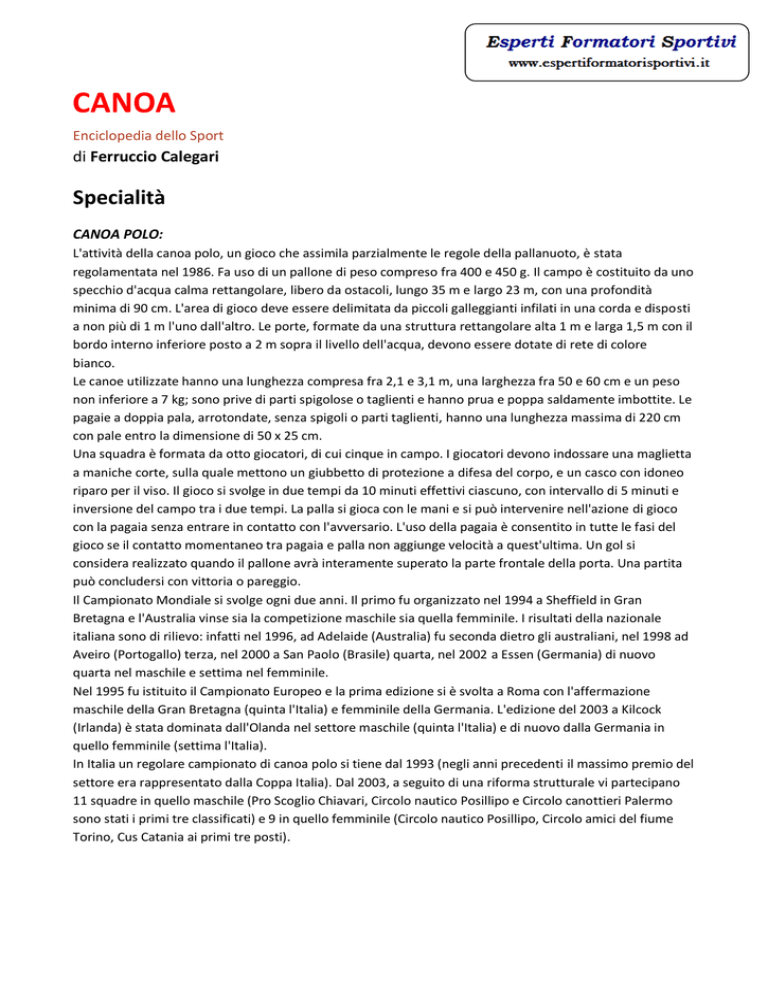 Esperti Formatori Sportivi
www.espertiformatorisportivi.it

CANOA

Enciclopedia dello Sport
di Ferruccio Calegari

Specialità

CANOA POLO:
L'attività della canoa polo, un gioco che assimila parzialmente le regole della pallanuoto, è stata regolamentata nel 1986. Fa uso di un pallone di peso compreso fra 400 e 450 g. Il campo è costituito da uno specchio d'acqua calma rettangolare, libero da ostacoli, lungo 35 m e largo 23 m, con una profondità minima di 90 cm. L'area di gioco deve essere delimitata da piccoli galleggianti infilati in una corda e disposti a non più di 1 m l'uno dall'altro. Le porte, formate da una struttura rettangolare alta 1 m e larga 1,5 m con il bordo interno inferiore posto a 2 m sopra il livello dell'acqua, devono essere dotate di rete di colore bianco.
Le canoe utilizzate hanno una lunghezza compresa fra 2,1 e 3,1 m, una larghezza fra 50 e 60 cm e un peso non inferiore a 7 kg; sono prive di parti spigolose o taglienti e hanno prua e poppa saldamente imbottite. Le pagaie a doppia pala, arrotondate, senza spigoli o parti taglienti, hanno una lunghezza massima di 220 cm con pale entro la dimensione di 50 x 25 cm.
Una squadra è formata da otto giocatori, di cui cinque in campo. I giocatori devono indossare una maglietta a maniche corte, sulla quale mettono un giubbetto di protezione a difesa del corpo, e un casco con idoneo riparo per il viso. Il gioco si svolge in due tempi da 10 minuti effettivi ciascuno, con intervallo di 5 minuti e inversione del campo tra i due tempi. La palla si gioca con le mani e si può intervenire nell'azione di gioco con la pagaia senza entrare in contatto con l'avversario. L'uso della pagaia è consentito in tutte le fasi del gioco se il contatto momentaneo tra pagaia e palla non aggiunge velocità a quest'ultima. Un gol si considera realizzato quando il pallone avrà interamente superato la parte frontale della porta. Una partita può concludersi con vittoria o pareggio.
Il Campionato Mondiale si svolge ogni due anni. Il primo fu organizzato nel 1994 a Sheffield in Gran Bretagna e l'Australia vinse sia la competizione maschile sia quella femminile. I risultati della nazionale italiana sono di rilievo: infatti nel 1996, ad Adelaide (Australia) fu seconda dietro gli australiani, nel 1998 ad Aveiro (Portogallo) terza, nel 2000 a San Paolo (Brasile) quarta, nel 2002 a Essen (Germania) di nuovo quarta nel maschile e settima nel femminile.
Nel 1995 fu istituito il Campionato Europeo e la prima edizione si è svolta a Roma con l'affermazione maschile della Gran Bretagna (quinta l'Italia) e femminile della Germania. L'edizione del 2003 a Kilcock (Irlanda) è stata dominata dall'Olanda nel settore maschile (quinta l'Italia) e di nuovo dalla Germania in quello femminile (settima l'Italia).
In Italia un regolare campionato di canoa polo si tiene dal 1993 (negli anni precedenti il massimo premio del settore era rappresentato dalla Coppa Italia). Dal 2003, a seguito di una riforma strutturale vi partecipano 11 squadre in quello maschile (Pro Scoglio Chiavari, Circolo nautico Posillipo e Circolo canottieri Palermo sono stati i primi tre classificati) e 9 in quello femminile (Circolo nautico Posillipo, Circolo amici del fiume Torino, Cus Catania ai primi tre posti).